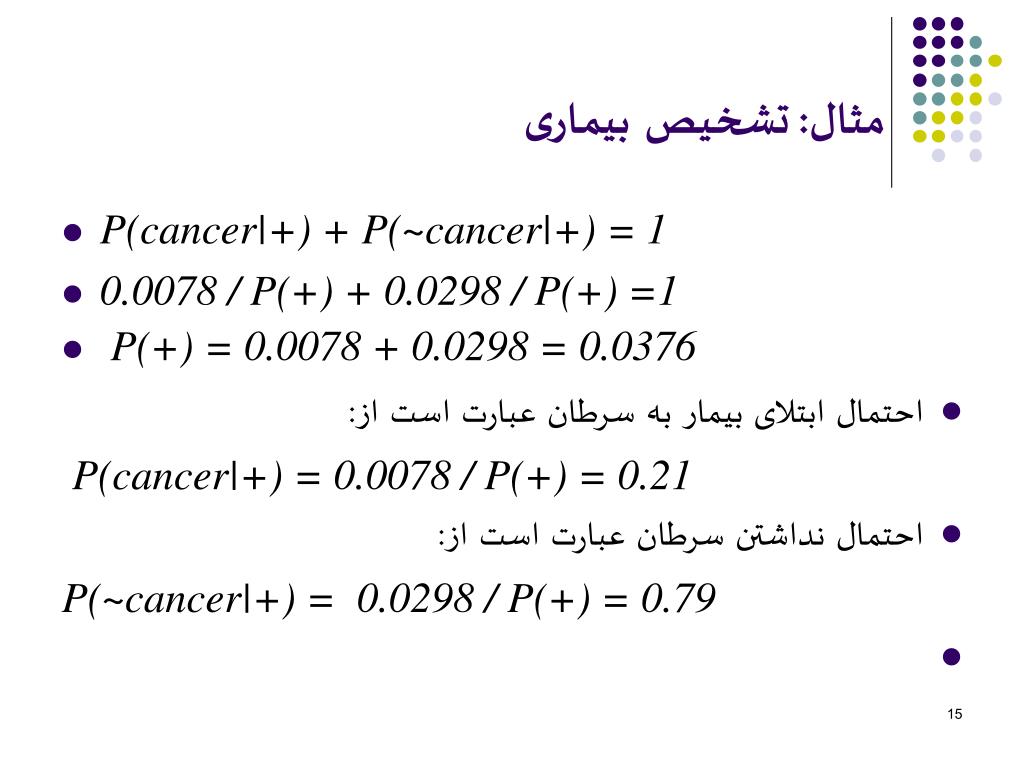 مثال: تشخیص بیماری

- $P(cancer|+) + P(\sim cancer|+) = 1$
- $0.0078 / P(+) + 0.0298 / P(+) = 1$
- $P(+) = 0.0078 + 0.0298 = 0.0376$
- احتمال ابتلای بیمار به سرطان عبارت است از:

$P(cancer|+) = 0.0078 / P(+) = 0.21$

- احتمال نداشتن سرطان عبارت است از:

$P(\sim cancer|+) = 0.0298 / P(+) = 0.79$

15